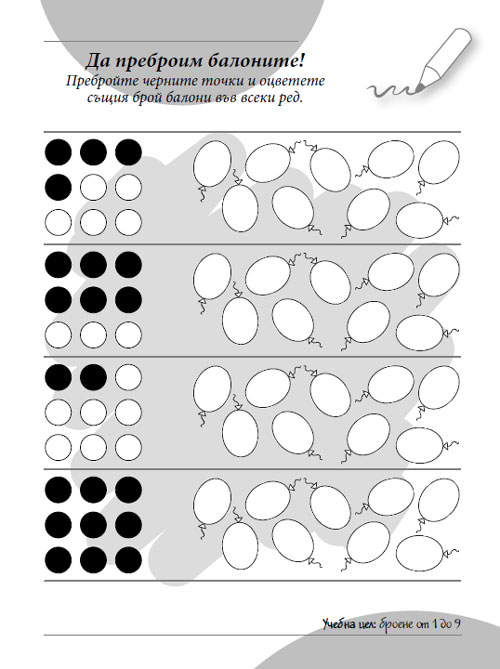 Да преброим балоните!
Пребройте черните точки и оцветете същия брой балони във всеки ред.

Учебна цел: броене от 1 до 9